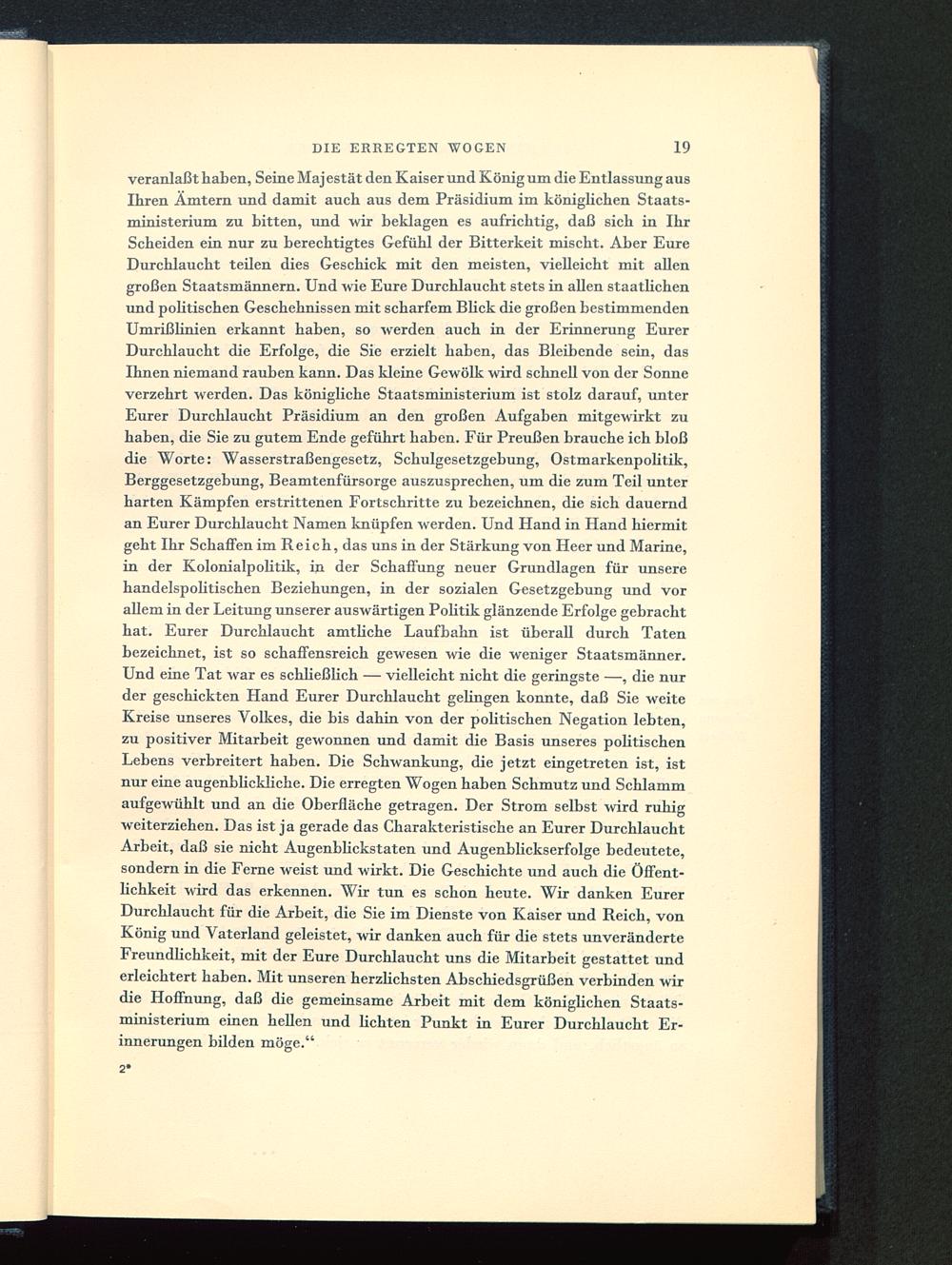 DIE ERREGTEN WOGEN 19

veranlaßt haben, Seine Majestät den Kaiser und König um die Entlassung aus Ihren Ämtern und damit auch aus dem Präsidium im königlichen Staatsministerium zu bitten, und wir beklagen es aufrichtig, daß sich in Ihr Scheiden ein nur zu berechtigtes Gefühl der Bitterkeit mischt. Aber Eure Durchlaucht teilen dies Geschick mit den meisten, vielleicht mit allen großen Staatsmännern. Und wie Eure Durchlaucht stets in allen staatlichen und politischen Geschehnissen mit scharfem Blick die großen bestimmenden Umrißlinien erkannt haben, so werden auch in der Erinnerung Eurer Durchlaucht die Erfolge, die Sie erzielt haben, das Bleibende sein, das Ihnen niemand rauben kann. Das kleine Gewölk wird schnell von der Sonne verzehrt werden. Das königliche Staatsministerium ist stolz darauf, unter Eurer Durchlaucht Präsidium an den großen Aufgaben mitgewirkt zu haben, die Sie zu gutem Ende geführt haben. Für Preußen brauche ich bloß die Worte: Wasserstraßengesetz, Schulgesetzgebung, Ostmarkenpolitik, Berggesetzgebung, Beamtenfürsorge auszusprechen, um die zum Teil unter harten Kämpfen erstrittenen Fortschritte zu bezeichnen, die sich dauernd an Eurer Durchlaucht Namen knüpfen werden. Und Hand in Hand hiermit geht Ihr Schaffen im Reich, das uns in der Stärkung von Heer und Marine, in der Kolonialpolitik, in der Schaffung neuer Grundlagen für unsere handelspolitischen Beziehungen, in der sozialen Gesetzgebung und vor allem in der Leitung unserer auswärtigen Politik glänzende Erfolge gebracht hat. Eurer Durchlaucht amtliche Laufbahn ist überall durch Taten bezeichnet, ist so schaffensreich gewesen wie die weniger Staatsmänner. Und eine Tat war es schließlich — vielleicht nicht die geringste —, die nur der geschickten Hand Eurer Durchlaucht gelingen konnte, daß Sie weite Kreise unseres Volkes, die bis dahin von der politischen Negation lebten, zu positiver Mitarbeit gewonnen und damit die Basis unseres politischen Lebens verbreitert haben. Die Schwankung, die jetzt eingetreten ist, ist nur eine augenblickliche. Die erregten Wogen haben Schmutz und Schlamm aufgewühlt und an die Oberfläche getragen. Der Strom selbst wird ruhig weiterziehen. Das ist ja gerade das Charakteristische an Eurer Durchlaucht Arbeit, daß sie nicht Augenblickstaten und Augenblickserfolge bedeutete, sondern in die Ferne weist und wirkt. Die Geschichte und auch die Öffentlichkeit wird das erkennen. Wir tun es schon heute. Wir danken Eurer Durchlaucht für die Arbeit, die Sie im Dienste von Kaiser und Reich, von König und Vaterland geleistet, wir danken auch für die stets unveränderte Freundlichkeit, mit der Eure Durchlaucht uns die Mitarbeit gestattet und erleichtert haben. Mit unseren herzlichsten Abschiedsgrüßen verbinden wir die Hoffnung, daß die gemeinsame Arbeit mit dem königlichen Staatsministerium einen hellen und lichten Punkt in Eurer Durchlaucht Erinnerungen bilden möge.“

2*